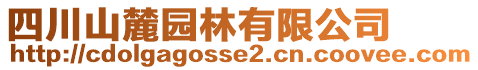 四川山麓园林有限公司
http://cdolgagosse2.cn.coovee.com